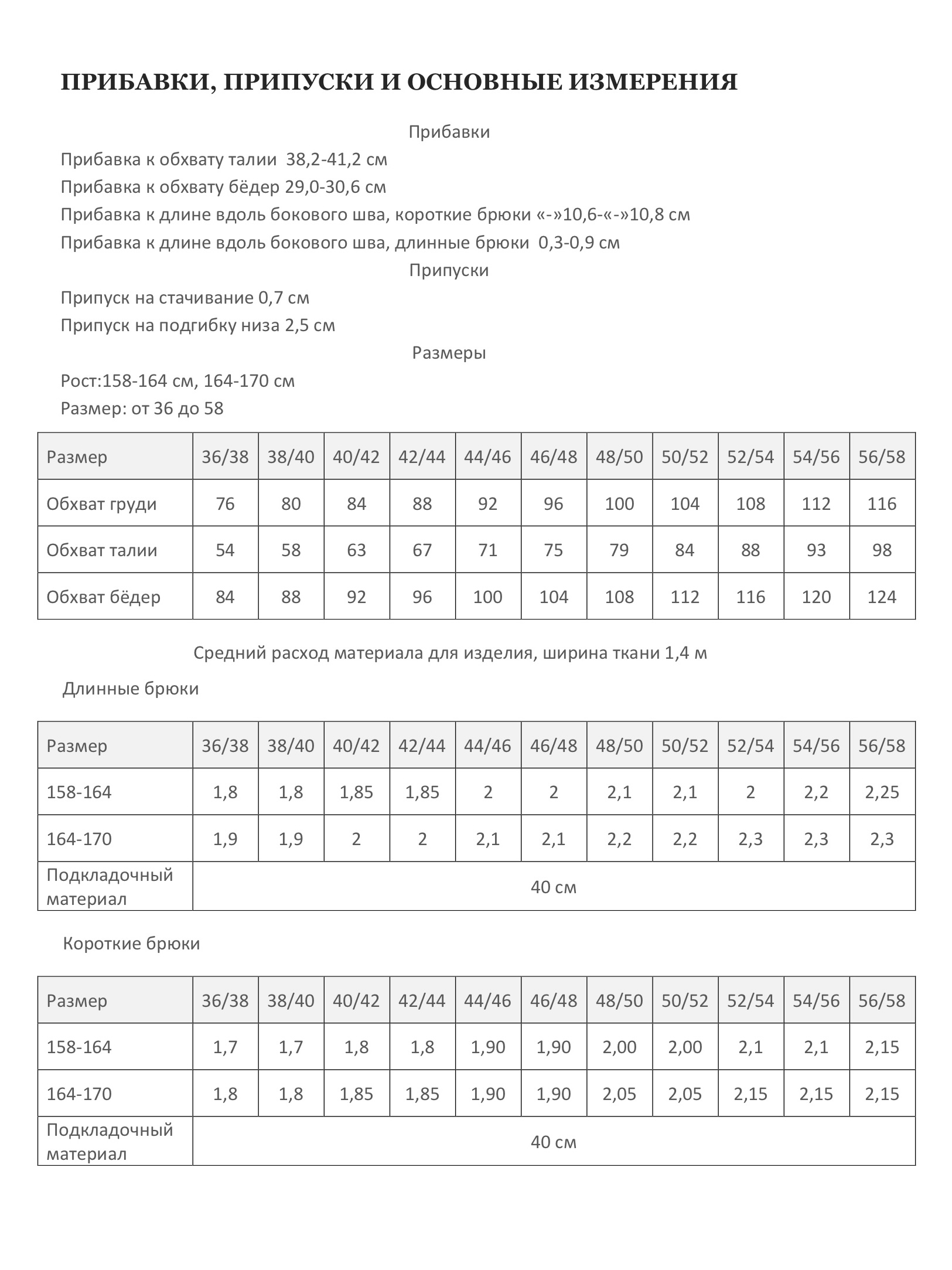 ПРИБАВКИ, ПРИПУСКИ И ОСНОВНЫЕ ИЗМЕРЕНИЯ

Прибавки

Прибавка к обхвату талии 38,2-41,2 см

Прибавка к обхвату бёдер 29,0-30,6 см

Прибавка к длине вдоль бокового шва, короткие брюки «-»10,6-«-»10,8 см

Прибавка к длине вдоль бокового шва, длинные брюки 0,3-0,9 см

Припуски

Припуск на стачивание 0,7 см

Припуск на подгибку низа 2,5 см

Размеры

Рост:158-164 см, 164-170 см

Размер: от 36 до 58

| Размер | 36/38 | 38/40 | 40/42 | 42/44 | 44/46 | 46/48 | 48/50 | 50/52 | 52/54 | 54/56 | 56/58 |
|---|---|---|---|---|---|---|---|---|---|---|---|
| Обхват груди | 76 | 80 | 84 | 88 | 92 | 96 | 100 | 104 | 108 | 112 | 116 |
| Обхват талии | 54 | 58 | 63 | 67 | 71 | 75 | 79 | 84 | 88 | 93 | 98 |
| Обхват бёдер | 84 | 88 | 92 | 96 | 100 | 104 | 108 | 112 | 116 | 120 | 124 |

Средний расход материала для изделия, ширина ткани 1,4 м

Длинные брюки

| Размер | 36/38 | 38/40 | 40/42 | 42/44 | 44/46 | 46/48 | 48/50 | 50/52 | 52/54 | 54/56 | 56/58 |
|---|---|---|---|---|---|---|---|---|---|---|---|
| 158-164 | 1,8 | 1,8 | 1,85 | 1,85 | 2 | 2 | 2,1 | 2,1 | 2 | 2,2 | 2,25 |
| 164-170 | 1,9 | 1,9 | 2 | 2 | 2,1 | 2,1 | 2,2 | 2,2 | 2,3 | 2,3 | 2,3 |
| Подкладочный материал | 40 см | | | | | | | | | | |

Короткие брюки

| Размер | 36/38 | 38/40 | 40/42 | 42/44 | 44/46 | 46/48 | 48/50 | 50/52 | 52/54 | 54/56 | 56/58 |
|---|---|---|---|---|---|---|---|---|---|---|---|
| 158-164 | 1,7 | 1,7 | 1,8 | 1,8 | 1,90 | 1,90 | 2,00 | 2,00 | 2,1 | 2,1 | 2,15 |
| 164-170 | 1,8 | 1,8 | 1,85 | 1,85 | 1,90 | 1,90 | 2,05 | 2,05 | 2,15 | 2,15 | 2,15 |
| Подкладочный материал | 40 см | | | | | | | | | | |